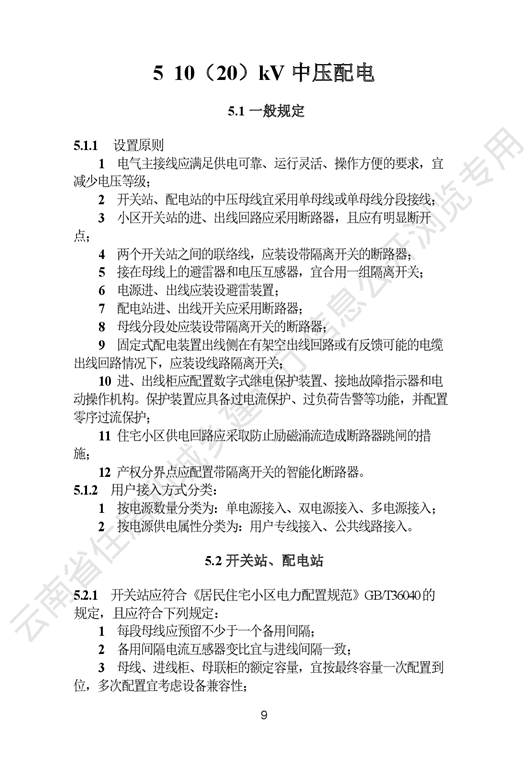 5 10（20）kV 中压配电

5.1 一般规定

5.1.1 设置原则

1 电气主接线应满足供电可靠、运行灵活、操作方便的要求，宜减少电压等级；

2 开关站、配电站的中压母线宜采用单母线或单母线分段接线；

3 小区开关站的进、出线回路应采用断路器，且应有明显断开点；

4 两个开关站之间的联络线，应装设带隔离开关的断路器；

5 接在母线上的避雷器和电压互感器，宜合用一组隔离开关；

6 电源进、出线应装设避雷装置；

7 配电站进、出线开关应采用断路器；

8 母线分段处应装设带隔离开关的断路器；

9 固定式配电装置出线侧在有架空出线回路或有反馈可能的电缆出线回路情况下，应装设线路隔离开关；

10 进、出线柜应配置数字式继电保护装置、接地故障指示器和电动操作机构。保护装置应具备过电流保护、过负荷告警等功能，并配置零序过流保护；

11 住宅小区供电回路应采取防止励磁涌流造成断路器跳闸的措施；

12 产权分界点应配置带隔离开关的智能化断路器。

5.1.2 用户接入方式分类：

1 按电源数量分类为：单电源接入、双电源接入、多电源接入；

2 按电源供电属性分类为：用户专线接入、公共线路接入。

5.2 开关站、配电站

5.2.1 开关站应符合《居民住宅小区电力配置规范》GB/T36040的规定，且应符合下列规定：

1 每段母线应预留不少于一个备用间隔；

2 备用间隔电流互感器变比宜与进线间隔一致；

3 母线、进线柜、母联柜的额定容量，宜按最终容量一次配置到位，多次配置宜考虑设备兼容性；

9

云南省住房和城乡建设厅信息公开浏览专用